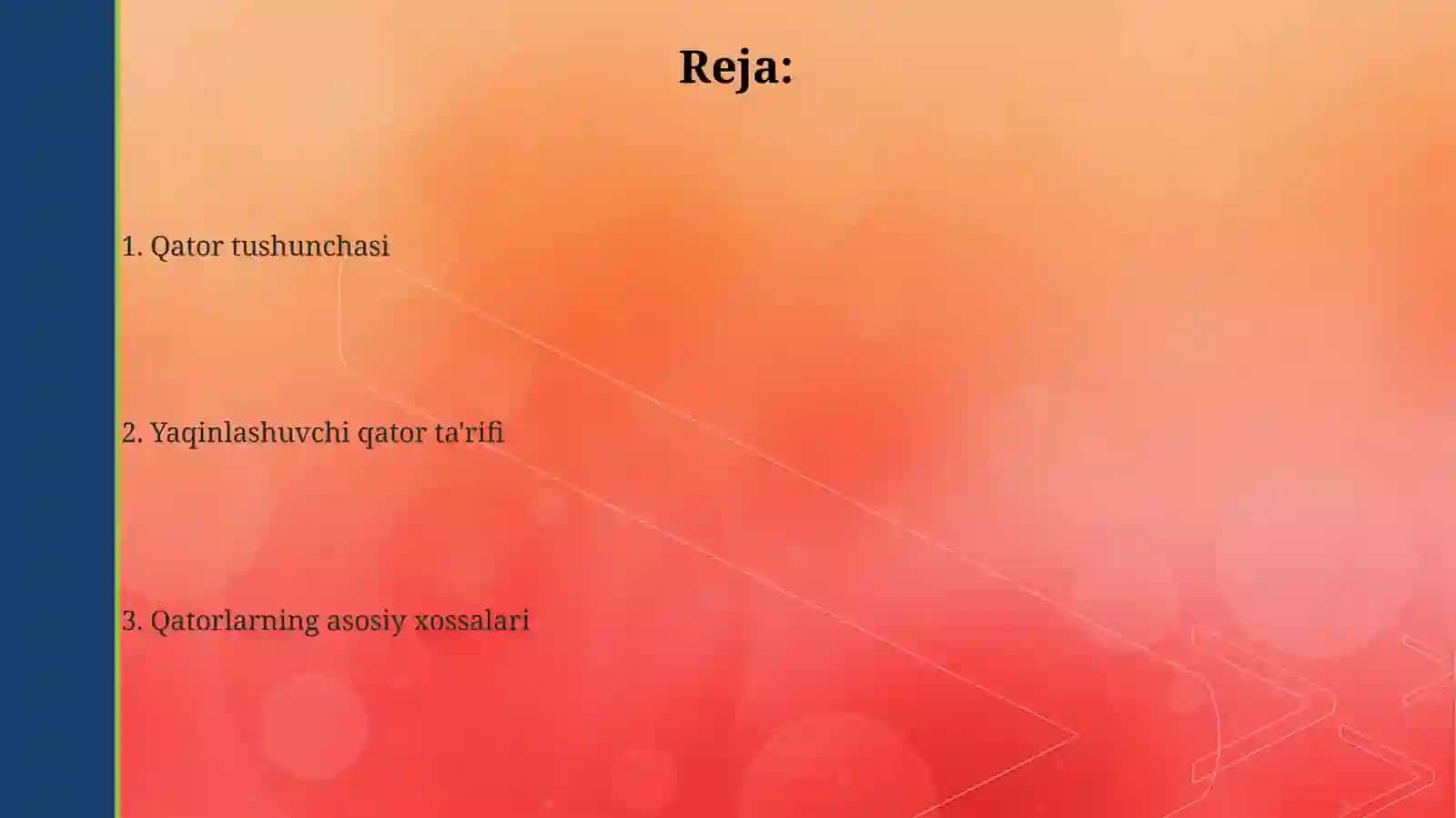 Reja:

1. Qator tushunchasi

2. Yaqinlashuvchi qator ta'rifi

3. Qatorlarning asosiy xossalari